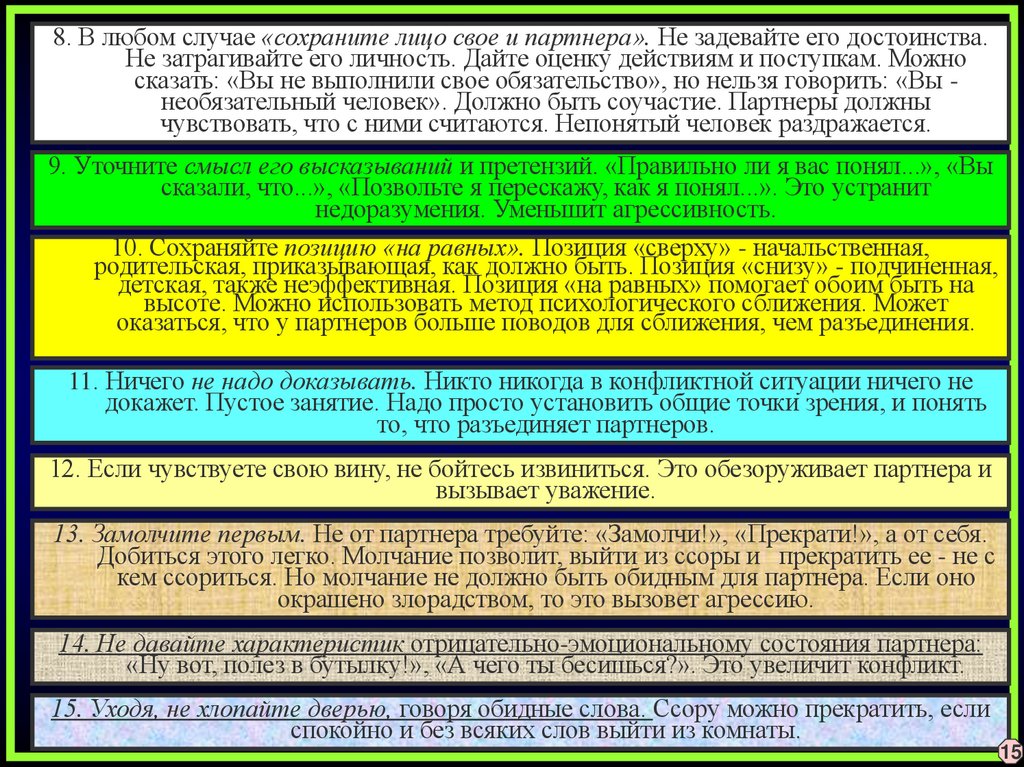 8. В любом случае «сохраните лицо свое и партнера». Не задевайте его достоинства. Не затрагивайте его личность. Дайте оценку действиям и поступкам. Можно сказать: «Вы не выполнили свое обязательство», но нельзя говорить: «Вы - необязательный человек». Должно быть соучастие. Партнеры должны чувствовать, что с ними считаются. Непонятый человек раздражается.

9. Уточните смысл его высказываний и претензий. «Правильно ли я вас понял...», «Вы сказали, что...», «Позвольте я перескажу, как я понял...». Это устранит недоразумения. Уменьшит агрессивность.

10. Сохраняйте позицию «на равных». Позиция «сверху» - начальственная, родительская, приказывающая, как должно быть. Позиция «снизу» - подчиненная, детская, также неэффективная. Позиция «на равных» помогает обоим быть на высоте. Можно использовать метод психологического сближения. Может оказаться, что у партнеров больше поводов для сближения, чем разъединения.

11. Ничего не надо доказывать. Никто никогда в конфликтной ситуации ничего не докажет. Пустое занятие. Надо просто установить общие точки зрения, и понять то, что разъединяет партнеров.

12. Если чувствуете свою вину, не бойтесь извиниться. Это обезоруживает партнера и вызывает уважение.

13. Замолчите первым. Не от партнера требуйте: «Замолчи!», «Прекрати!», а от себя. Добиться этого легко. Молчание позволит, выйти из ссоры и прекратить ее - не с кем ссориться. Но молчание не должно быть обидным для партнера. Если оно окрашено злорадством, то это вызовет агрессию.

14. Не давайте характеристик отрицательно-эмоциональному состояния партнера: «Ну вот, полез в бутылку!», «А чего ты бесишься?». Это увеличит конфликт.

15. Уходя, не хлопайте дверью, говоря обидные слова. Ссору можно прекратить, если спокойно и без всяких слов выйти из комнаты.

15